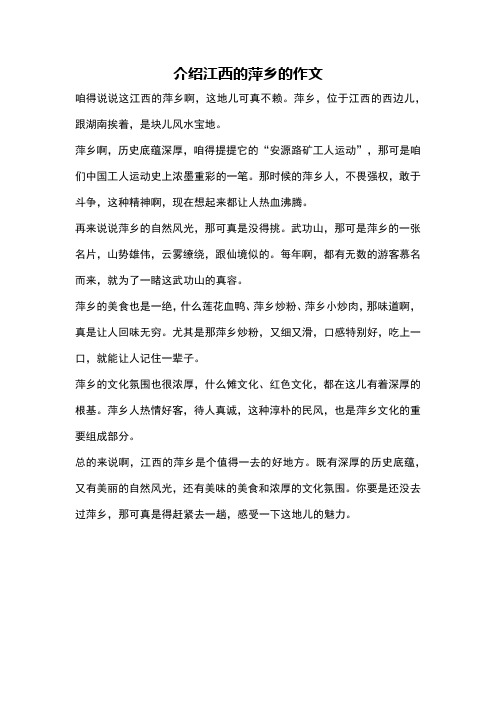 介绍江西的萍乡的作文

咱得说说这江西的萍乡啊，这地儿可真不赖。萍乡，位于江西的西边儿，跟湖南挨着，是块儿风水宝地。

萍乡啊，历史底蕴深厚，咱得提提它的“安源路矿工人运动”，那可是咱们中国工人运动史上浓墨重彩的一笔。那时候的萍乡人，不畏强权，敢于斗争，这种精神啊，现在想起来都让人热血沸腾。

再来说说萍乡的自然风光，那可真是没得挑。武功山，那可是萍乡的一张名片，山势雄伟，云雾缭绕，跟仙境似的。每年啊，都有无数的游客慕名而来，就为了一睹这武功山的真容。

萍乡的美食也是一绝，什么莲花血鸭、萍乡炒粉、萍乡小炒肉，那味道啊，真是让人回味无穷。尤其是那萍乡炒粉，又细又滑，口感特别好，吃上一口，就能让人记住一辈子。

萍乡的文化氛围也很浓厚，什么傩文化、红色文化，都在这儿有着深厚的根基。萍乡人热情好客，待人真诚，这种淳朴的民风，也是萍乡文化的重要组成部分。

总的来说啊，江西的萍乡是个值得一去的好地方。既有深厚的历史底蕴，又有美丽的自然风光，还有美味的美食和浓厚的文化氛围。你要是还没去过萍乡，那可真是得赶紧去一趟，感受一下这地儿的魅力。